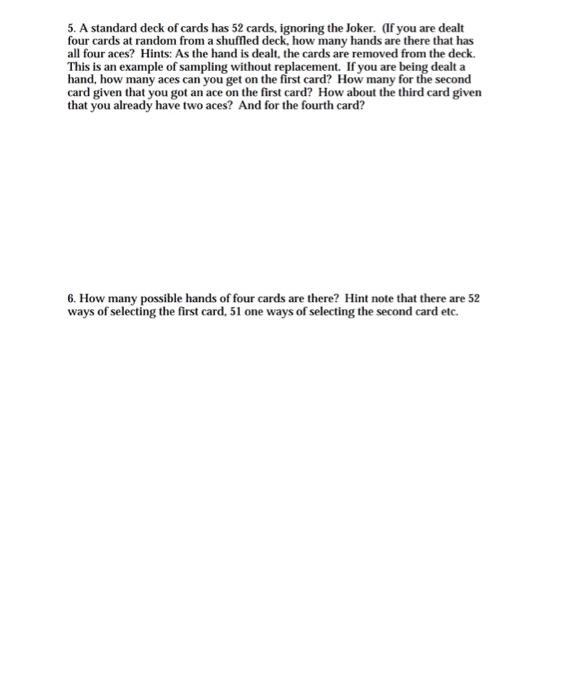 5. A standard deck of cards has 52 cards, ignoring the Joker. (If you are dealt four cards at random from a shuffled deck, how many hands are there that has all four aces? Hints: As the hand is dealt, the cards are removed from the deck. This is an example of sampling without replacement. If you are being dealt a hand, how many aces can you get on the first card? How many for the second card given that you got an ace on the first card? How about the third card given that you already have two aces? And for the fourth card?

6. How many possible hands of four cards are there? Hint note that there are 52 ways of selecting the first card, 51 one ways of selecting the second card etc.